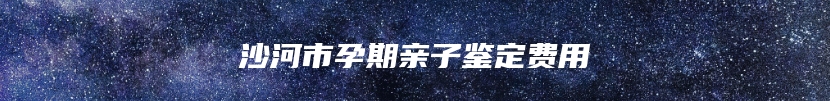 沙河市孕期亲子鉴定费用